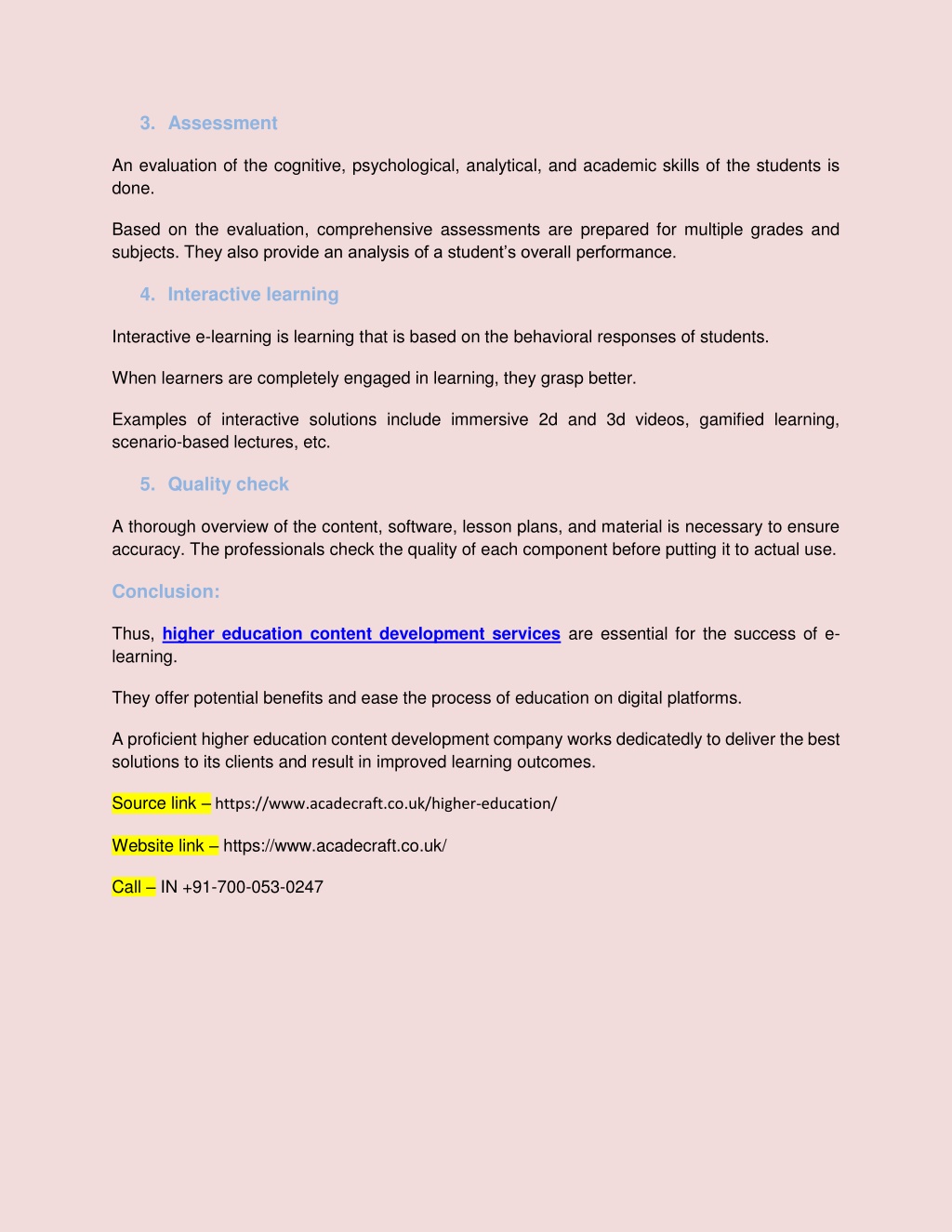 3. Assessment

An evaluation of the cognitive, psychological, analytical, and academic skills of the students is done.

Based on the evaluation, comprehensive assessments are prepared for multiple grades and subjects. They also provide an analysis of a student's overall performance.

4. Interactive learning

Interactive e-learning is learning that is based on the behavioral responses of students.

When learners are completely engaged in learning, they grasp better.

Examples of interactive solutions include immersive 2d and 3d videos, gamified learning, scenario-based lectures, etc.

5. Quality check

A thorough overview of the content, software, lesson plans, and material is necessary to ensure accuracy. The professionals check the quality of each component before putting it to actual use.

Conclusion:

Thus, higher education content development services are essential for the success of e-learning.

They offer potential benefits and ease the process of education on digital platforms.

A proficient higher education content development company works dedicatedly to deliver the best solutions to its clients and result in improved learning outcomes.

Source link – https://www.acadecraft.co.uk/higher-education/

Website link – https://www.acadecraft.co.uk/

Call – IN +91-700-053-0247